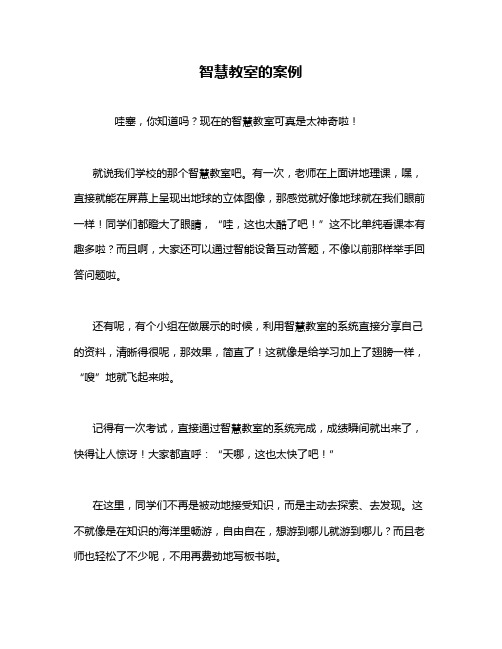 智慧教室的案例

哇塞，你知道吗？现在的智慧教室可真是太神奇啦！

就说我们学校的那个智慧教室吧。有一次，老师在上面讲地理课，嘿，直接就能在屏幕上呈现出地球的立体图像，那感觉就好像地球就在我们眼前一样！同学们都瞪大了眼睛，“哇，这也太酷了吧！”这不比单纯看课本有趣多啦？而且啊，大家还可以通过智能设备互动答题，不像以前那样举手回答问题啦。

还有呢，有个小组在做展示的时候，利用智慧教室的系统直接分享自己的资料，清晰得很呢，那效果，简直了！这就像是给学习加上了翅膀一样，“嗖”地就飞起来啦。

记得有一次考试，直接通过智慧教室的系统完成，成绩瞬间就出来了，快得让人惊讶！大家都直呼：“天哪，这也太快了吧！”

在这里，同学们不再是被动地接受知识，而是主动去探索、去发现。这不就像是在知识的海洋里畅游，自由自在，想游到哪儿就游到哪儿？而且老师也轻松了不少呢，不用再费劲地写板书啦。